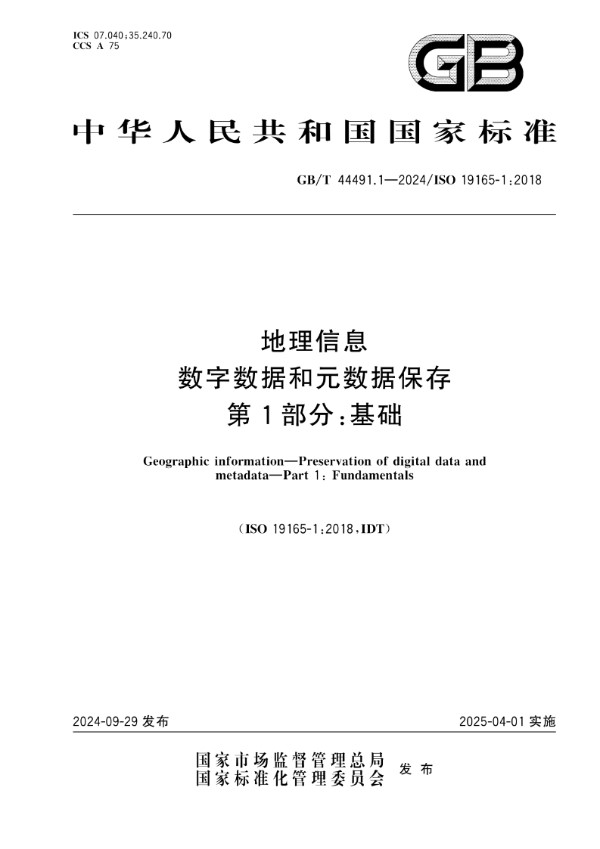 ICS 07.040;35.240.70
CCS A 75

GB

中华人民共和国国家标准

GB/T 44491.1—2024/ISO 19165-1:2018

地理信息
数字数据和元数据保存
第1部分:基础

Geographic information—Preservation of digital data and metadata—Part 1: Fundamentals

(ISO 19165-1:2018,IDT)

2024-09-29 发布

2025-04-01 实施

国家市场监督管理总局
国家标准化管理委员会 发布